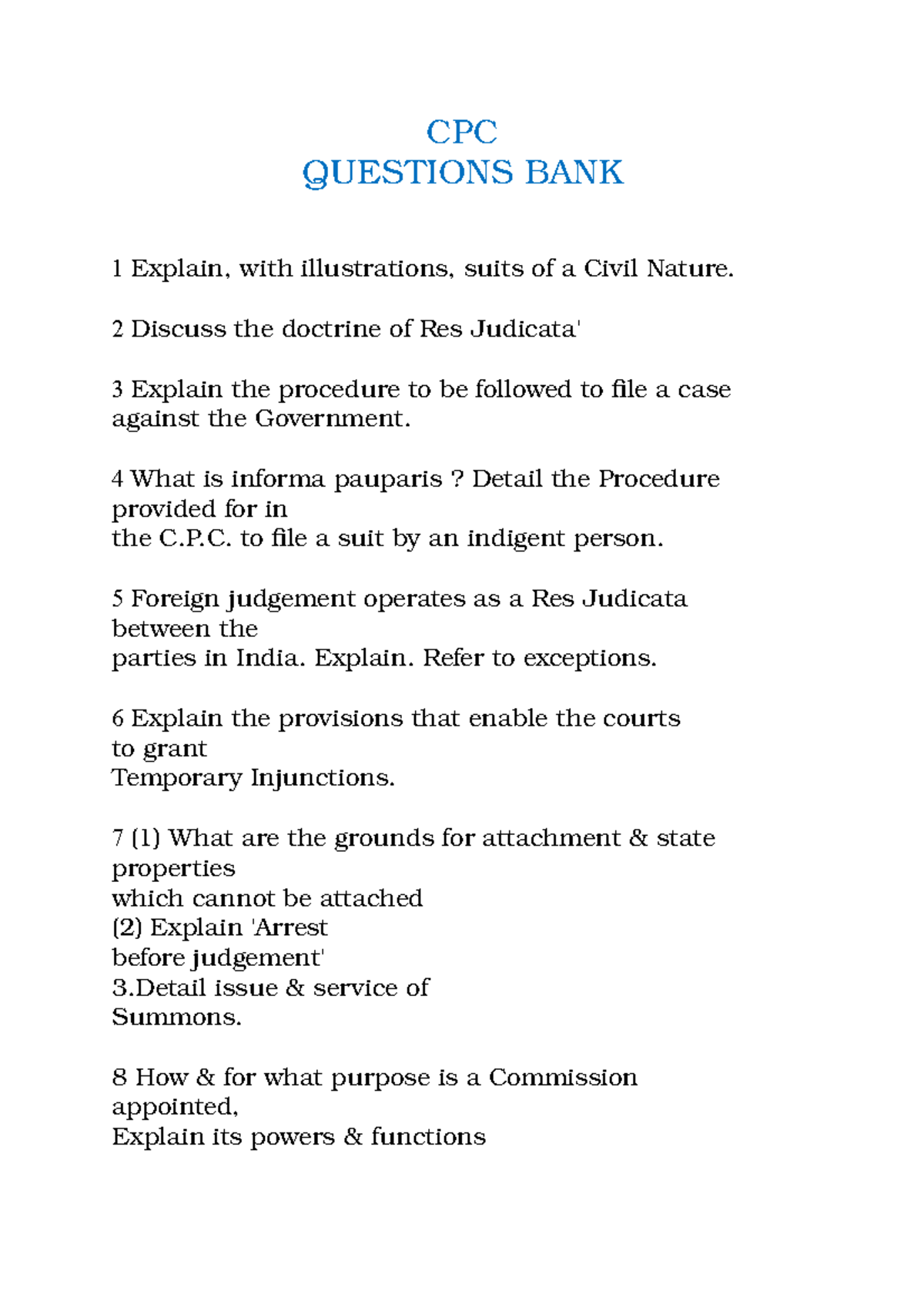 CPC
QUESTIONS BANK

1 Explain, with illustrations, suits of a Civil Nature.

2 Discuss the doctrine of Res Judicata'

3 Explain the procedure to be followed to file a case against the Government.

4 What is informa pauparis ? Detail the Procedure provided for in
the C.P.C. to file a suit by an indigent person.

5 Foreign judgement operates as a Res Judicata between the
parties in India. Explain. Refer to exceptions.

6 Explain the provisions that enable the courts to grant
Temporary Injunctions.

7 (1) What are the grounds for attachment & state properties
which cannot be attached
(2) Explain 'Arrest
before judgement'
3.Detail issue & service of
Summons.

8 How & for what purpose is a Commission appointed,
Explain its powers & functions